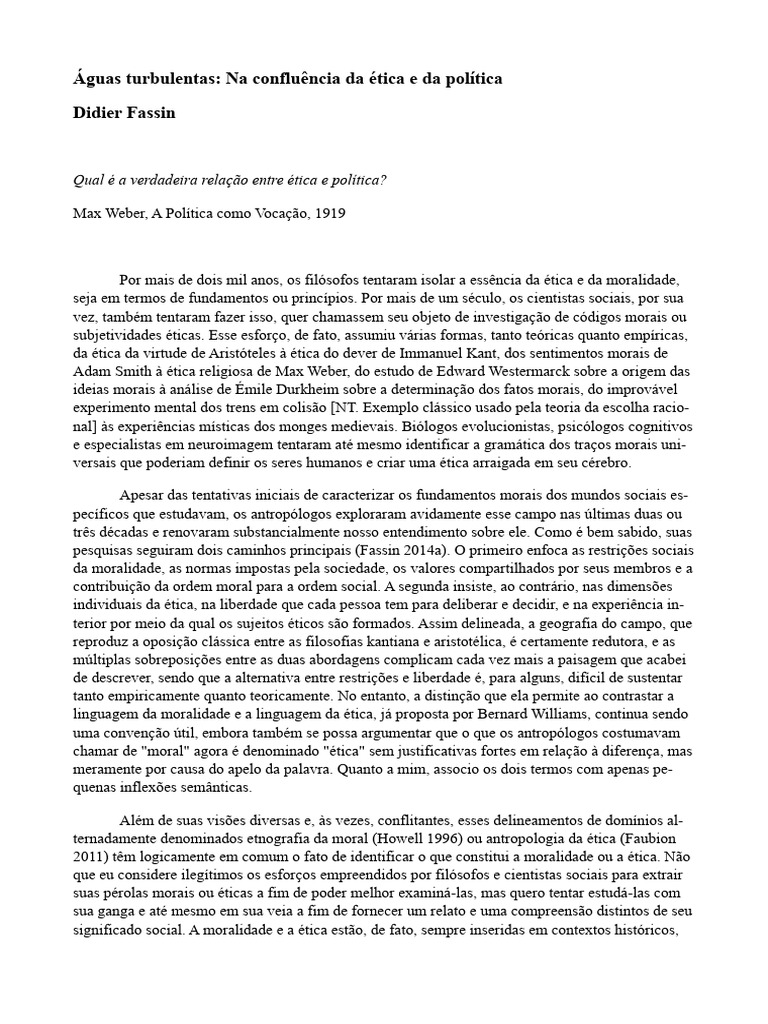 Águas turbulentas: Na confluência da ética e da política

Didier Fassin

Qual é a verdadeira relação entre ética e política?

Max Weber, A Política como Vocação, 1919

Por mais de dois mil anos, os filósofos tentaram isolar a essência da ética e da moralidade, seja em termos de fundamentos ou princípios. Por mais de um século, os cientistas sociais, por sua vez, também tentaram fazer isso, quer chamassem seu objeto de investigação de códigos morais ou subjetividades éticas. Esse esforço, de fato, assumiu várias formas, tanto teóricas quanto empíricas, da ética da virtude de Aristóteles à ética do dever de Immanuel Kant, dos sentimentos morais de Adam Smith à ética religiosa de Max Weber, do estudo de Edward Westermarck sobre a origem das ideias morais à análise de Émile Durkheim sobre a determinação dos fatos morais, do improvável experimento mental dos trens em colisão [NT. Exemplo clássico usado pela teoria da escolha racional] às experiências místicas dos monges medievais. Biólogos evolucionistas, psicólogos cognitivos e especialistas em neuroimagem tentaram até mesmo identificar a gramática dos traços morais universais que poderiam definir os seres humanos e criar uma ética arraigada em seu cérebro.

Apesar das tentativas iniciais de caracterizar os fundamentos morais dos mundos sociais específicos que estudavam, os antropólogos exploraram avidamente esse campo nas últimas duas ou três décadas e renovaram substancialmente nosso entendimento sobre ele. Como é bem sabido, suas pesquisas seguiram dois caminhos principais (Fassin 2014a). O primeiro enfoca as restrições sociais da moralidade, as normas impostas pela sociedade, os valores compartilhados por seus membros e a contribuição da ordem moral para a ordem social. A segunda insiste, ao contrário, nas dimensões individuais da ética, na liberdade que cada pessoa tem para deliberar e decidir, e na experiência interior por meio da qual os sujeitos éticos são formados. Assim delineada, a geografia do campo, que reproduz a oposição clássica entre as filosofias kantiana e aristotélica, é certamente redutora, e as múltiplas sobreposições entre as duas abordagens complicam cada vez mais a paisagem que acabei de descrever, sendo que a alternativa entre restrições e liberdade é, para alguns, difícil de sustentar tanto empiricamente quanto teoricamente. No entanto, a distinção que ela permite ao contrastar a linguagem da moralidade e a linguagem da ética, já proposta por Bernard Williams, continua sendo uma convenção útil, embora também se possa argumentar que o que os antropólogos costumavam chamar de "moral" agora é denominado "ética" sem justificativas fortes em relação à diferença, mas meramente por causa do apelo da palavra. Quanto a mim, associo os dois termos com apenas pequenas inflexões semânticas.

Além de suas visões diversas e, às vezes, conflitantes, esses delineamentos de domínios alternadamente denominados etnografia da moral (Howell 1996) ou antropologia da ética (Faubion 2011) têm logicamente em comum o fato de identificar o que constitui a moralidade ou a ética. Não que eu considere ilegítimos os esforços empreendidos por filósofos e cientistas sociais para extrair suas pérolas morais ou éticas a fim de poder melhor examiná-las, mas quero tentar estudá-las com sua ganga e até mesmo em sua veia a fim de fornecer um relato e uma compreensão distintos de seu significado social. A moralidade e a ética estão, de fato, sempre inseridas em contextos históricos,